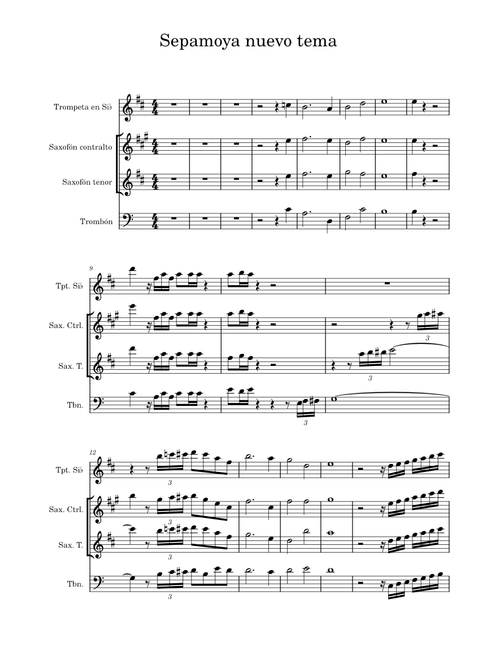 Sepamoya nuevo tema

Trompeta en Si♭

Saxofón contralto

Saxofón tenor

Trombón

9

Tpt. Si♭

Sax. Ctrl.

Sax. T.

Tbn.

3

3

3

12

Tpt. Si♭

Sax. Ctrl.

Sax. T.

Tbn.

3

3

3

3